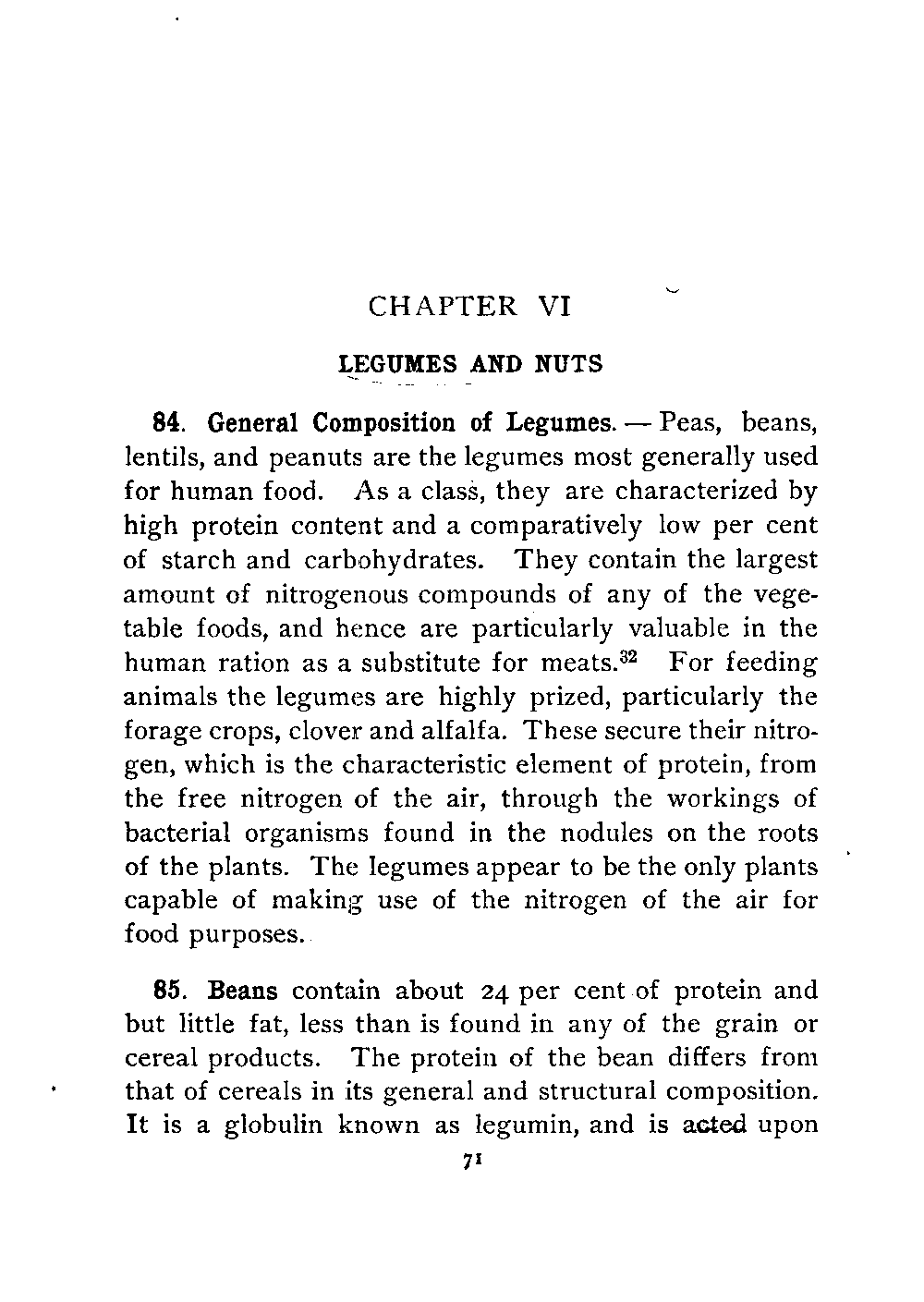 CHAPTER VI

LEGUMES AND NUTS

84. General Composition of Legumes. — Peas, beans, lentils, and peanuts are the legumes most generally used for human food. As a class, they are characterized by high protein content and a comparatively low per cent of starch and carbohydrates. They contain the largest amount of nitrogenous compounds of any of the vegetable foods, and hence are particularly valuable in the human ration as a substitute for meats.$^{32}$ For feeding animals the legumes are highly prized, particularly the forage crops, clover and alfalfa. These secure their nitrogen, which is the characteristic element of protein, from the free nitrogen of the air, through the workings of bacterial organisms found in the nodules on the roots of the plants. The legumes appear to be the only plants capable of making use of the nitrogen of the air for food purposes.

85. Beans contain about 24 per cent of protein and but little fat, less than is found in any of the grain or cereal products. The protein of the bean differs from that of cereals in its general and structural composition. It is a globulin known as legumin, and is acted upon

71